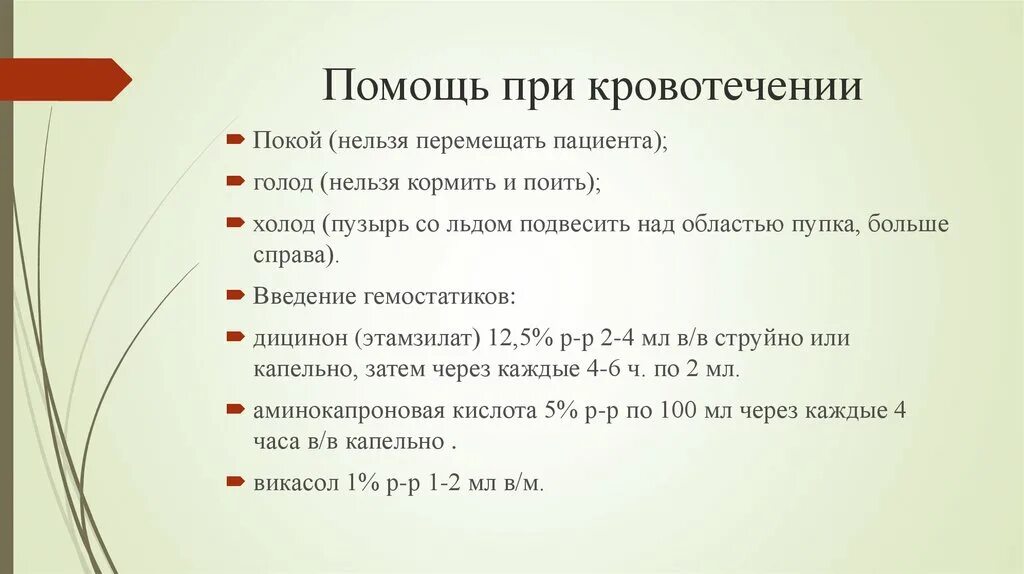 Помощь при кровотечении

Покой (нельзя перемещать пациента);

голод (нельзя кормить и поить);

холод (пузырь со льдом подвесить над областью пупка, больше справа).

Введение гемостатиков:

дицинон (этамзилат) 12,5% р-р 2-4 мл в/в струйно или капельно, затем через каждые 4-6 ч. по 2 мл.

аминокапроновая кислота 5% р-р по 100 мл через каждые 4 часа в/в капельно .

викасол 1% р-р 1-2 мл в/м.